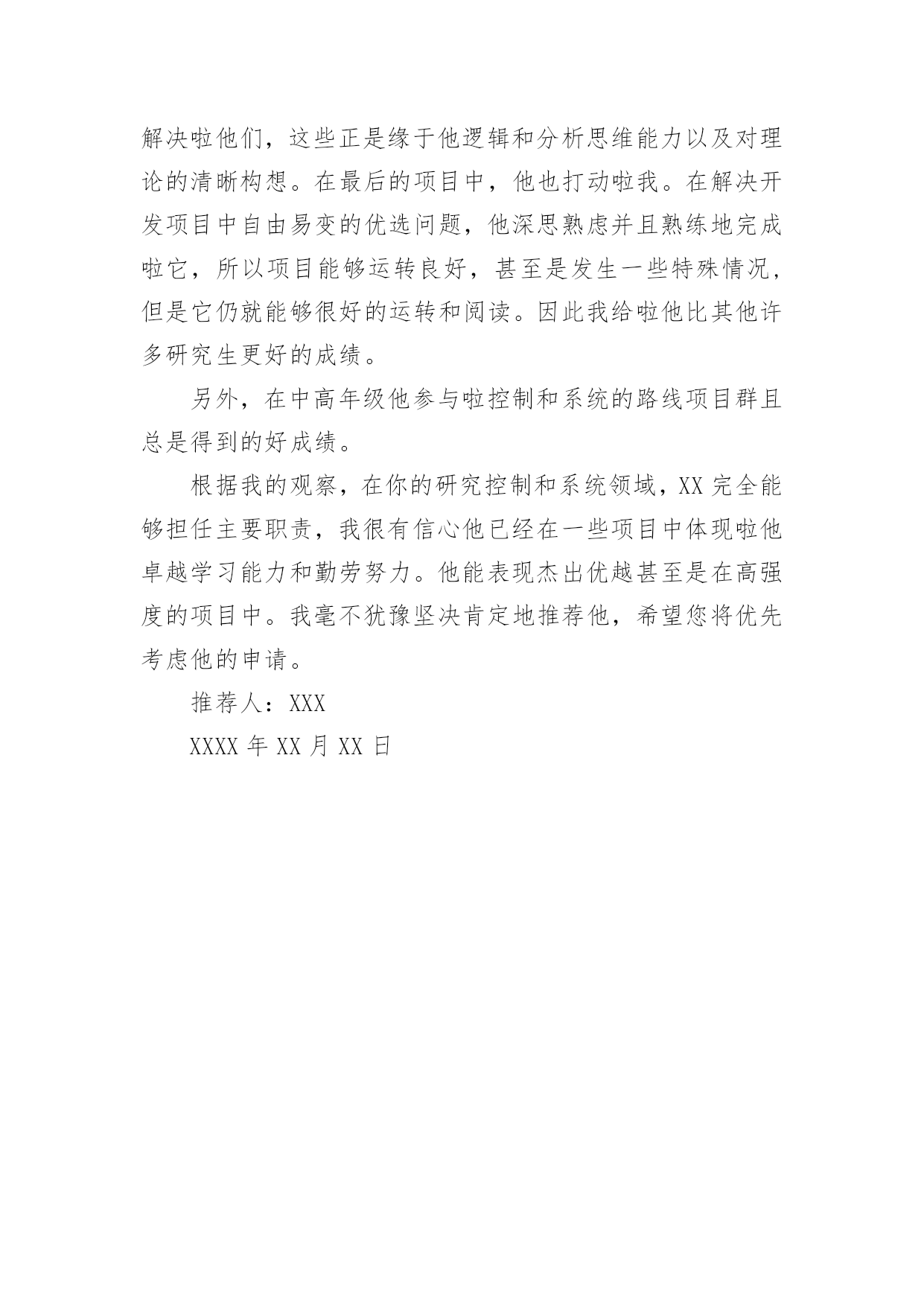 解决啦他们，这些正是缘于他逻辑和分析思维能力以及对理论的清晰构想。在最后的项目中，他也打动啦我。在解决开发项目中自由易变的优选问题，他深思熟虑并且熟练地完成啦它，所以项目能够运转良好，甚至是发生一些特殊情况，但是它仍就能够很好的运转和阅读。因此我给啦他比其他许多研究生更好的成绩。

另外，在中高年级他参与啦控制和系统的路线项目群且总是得到的好成绩。

根据我的观察，在你的研究控制和系统领域，XX 完全能够担任主要职责，我很有信心他已经在一些项目中体现啦他卓越学习能力和勤劳努力。他能表现杰出优越甚至是在高强度的项目中。我毫不犹豫坚决肯定地推荐他，希望您将优先考虑他的申请。

推荐人：XXX

XXXX 年 XX 月 XX 日